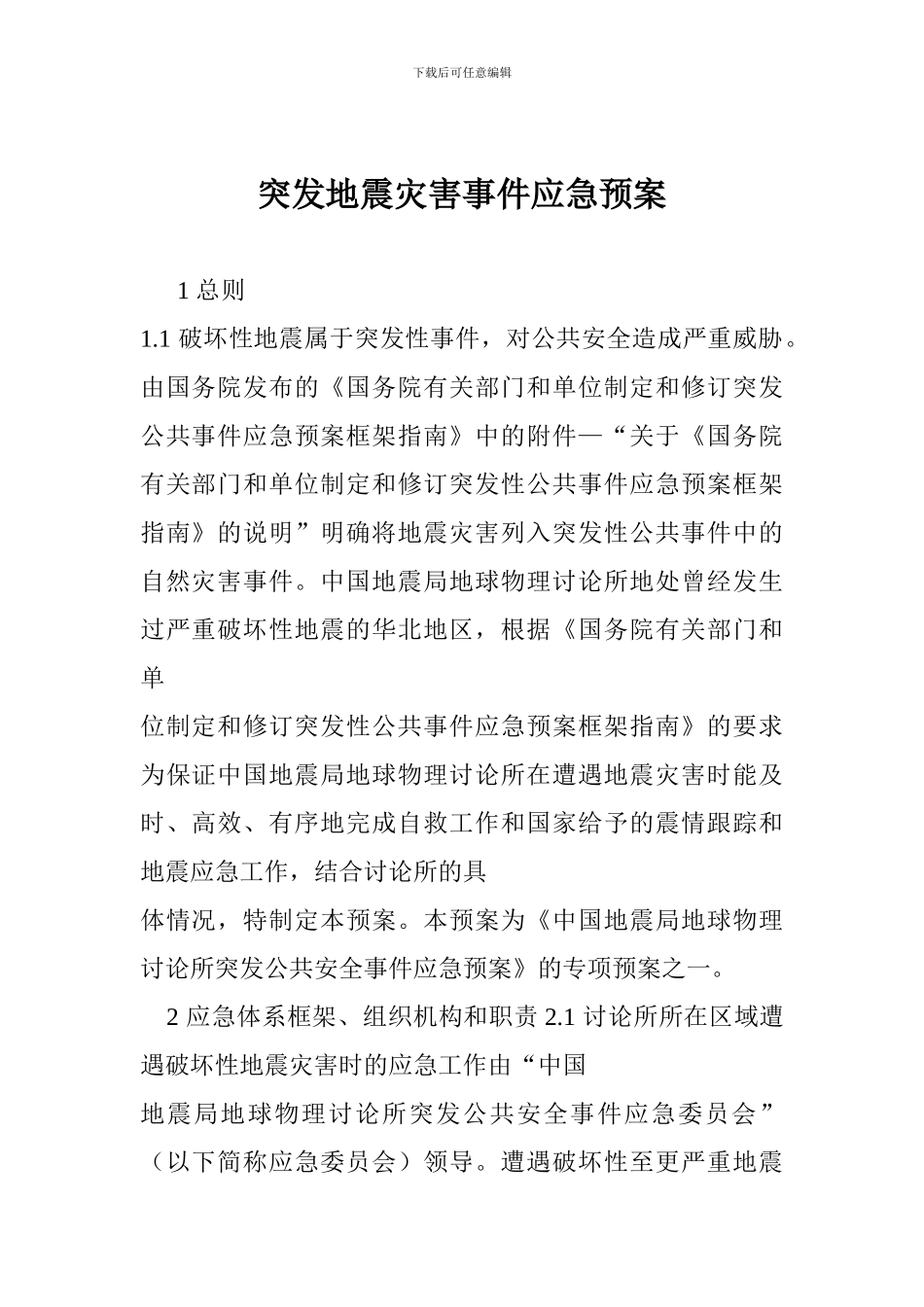 下载后可任意编辑

突发地震灾害事件应急预案

1 总则

1.1 破坏性地震属于突发性事件，对公共安全造成严重威胁。由国务院发布的《国务院有关部门和单位制定和修订突发公共事件应急预案框架指南》中的附件—“关于《国务院有关部门和单位制定和修订突发性公共事件应急预案框架指南》的说明”明确将地震灾害列入突发性公共事件中的自然灾害事件。中国地震局地球物理讨论所地处曾经发生过严重破坏性地震的华北地区，根据《国务院有关部门和单

位制定和修订突发性公共事件应急预案框架指南》的要求为保证中国地震局地球物理讨论所在遭遇地震灾害时能及时、高效、有序地完成自救工作和国家给予的震情跟踪和地震应急工作，结合讨论所的具

体情况，特制定本预案。本预案为《中国地震局地球物理讨论所突发公共安全事件应急预案》的专项预案之一。

2 应急体系框架、组织机构和职责 2.1 讨论所所在区域遭遇破坏性地震灾害时的应急工作由“中国

地震局地球物理讨论所突发公共安全事件应急委员会”（以下简称应急委员会）领导。遭遇破坏性至更严重地震